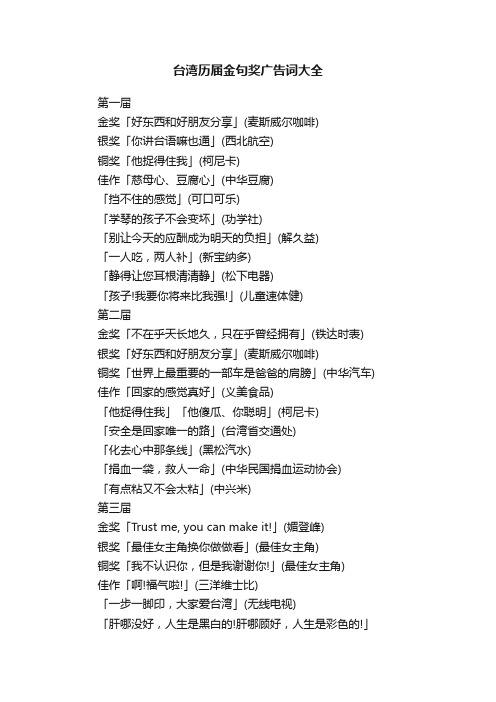 台湾历届金句奖广告词大全

第一届
金奖「好东西和好朋友分享」(麦斯威尔咖啡)
银奖「你讲台语嘛也通」(西北航空)
铜奖「他捉得住我」(柯尼卡)
佳作「慈母心、豆腐心」(中华豆腐)
「挡不住的感觉」(可口可乐)
「学琴的孩子不会变坏」(功学社)
「别让今天的应酬成为明天的负担」(解久益)
「一人吃，两人补」(新宝纳多)
「静得让您耳根清清静」(松下电器)
「孩子!我要你将来比我强!」(儿童速体健)
第二届
金奖「不在乎天长地久，只在乎曾经拥有」(铁达时表)
银奖「好东西和好朋友分享」(麦斯威尔咖啡)
铜奖「世界上最重要的一部车是爸爸的肩膀」(中华汽车)
佳作「回家的感觉真好」(义美食品)
「他捉得住我」「他傻瓜、你聪明」(柯尼卡)
「安全是回家唯一的路」(台湾省交通处)
「化去心中那条线」(黑松汽水)
「捐血一袋，救人一命」(中华民国捐血运动协会)
「有点粘又不会太粘」(中兴米)
第三届
金奖「Trust me, you can make it!」(媚登峰)
银奖「最佳女主角换你做做看」(最佳女主角)
铜奖「我不认识你，但是我谢谢你!」(最佳女主角)
佳作「啊!福气啦!」(三洋维士比)
「一步一脚印，大家爱台湾」(无线电视)
「肝哪没好，人生是黑白的!肝哪顾好，人生是彩色的!」